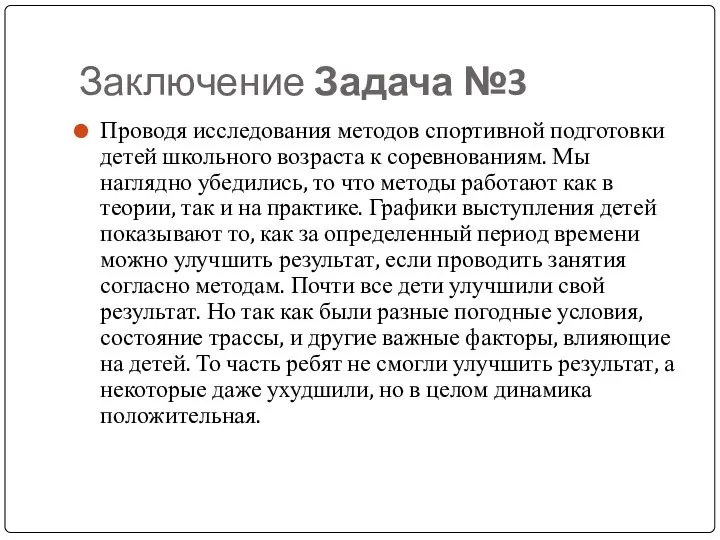 Заключение Задача №3

Проводя исследования методов спортивной подготовки детей школьного возраста к соревнованиям. Мы наглядно убедились, то что методы работают как в теории, так и на практике. Графики выступления детей показывают то, как за определенный период времени можно улучшить результат, если проводить занятия согласно методам. Почти все дети улучшили свой результат. Но так как были разные погодные условия, состояние трассы, и другие важные факторы, влияющие на детей. То часть ребят не смогли улучшить результат, а некоторые даже ухудшили, но в целом динамика положительная.